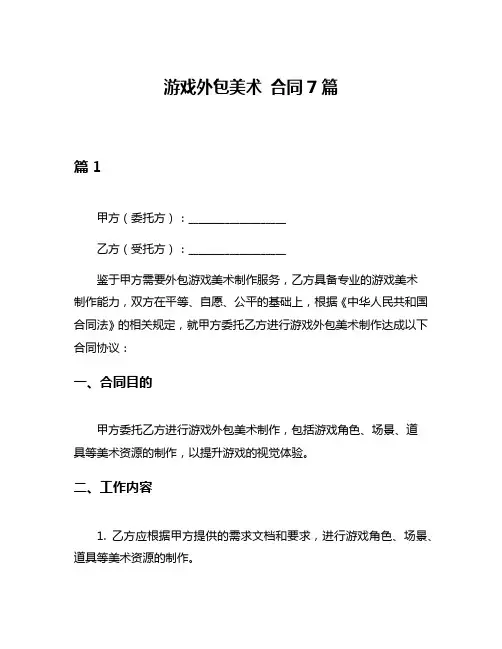 游戏外包美术 合同7篇

篇1

甲方（委托方）：________________

乙方（受托方）：________________

鉴于甲方需要外包游戏美术制作服务，乙方具备专业的游戏美术制作能力，双方在平等、自愿、公平的基础上，根据《中华人民共和国合同法》的相关规定，就甲方委托乙方进行游戏外包美术制作达成以下合同协议：

一、合同目的

甲方委托乙方进行游戏外包美术制作，包括游戏角色、场景、道具等美术资源的制作，以提升游戏的视觉体验。

二、工作内容

1. 乙方应根据甲方提供的需求文档和要求，进行游戏角色、场景、道具等美术资源的制作。